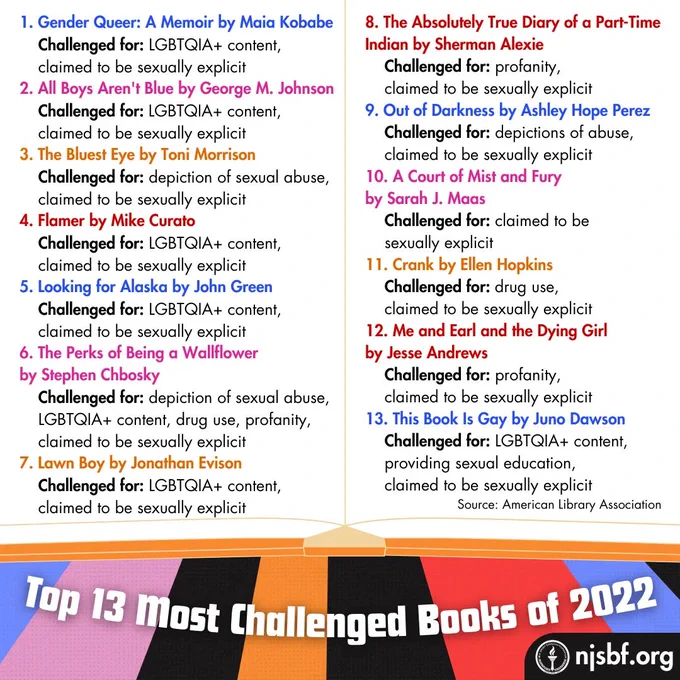 1. Gender Queer: A Memoir by Maia Kobabe
Challenged for: LGBTQIA+ content, claimed to be sexually explicit

2. All Boys Aren't Blue by George M. Johnson
Challenged for: LGBTQIA+ content, claimed to be sexually explicit

3. The Bluest Eye by Toni Morrison
Challenged for: depiction of sexual abuse, claimed to be sexually explicit

4. Flamer by Mike Curato
Challenged for: LGBTQIA+ content, claimed to be sexually explicit

5. Looking for Alaska by John Green
Challenged for: LGBTQIA+ content, claimed to be sexually explicit

6. The Perks of Being a Wallflower by Stephen Chbosky
Challenged for: depiction of sexual abuse, LGBTQIA+ content, drug use, profanity, claimed to be sexually explicit

7. Lawn Boy by Jonathan Evison
Challenged for: LGBTQIA+ content, claimed to be sexually explicit

8. The Absolutely True Diary of a Part-Time Indian by Sherman Alexie
Challenged for: profanity, claimed to be sexually explicit

9. Out of Darkness by Ashley Hope Perez
Challenged for: depictions of abuse, claimed to be sexually explicit

10. A Court of Mist and Fury by Sarah J. Maas
Challenged for: claimed to be sexually explicit

11. Crank by Ellen Hopkins
Challenged for: drug use, claimed to be sexually explicit

12. Me and Earl and the Dying Girl by Jesse Andrews
Challenged for: profanity, claimed to be sexually explicit

13. This Book Is Gay by Juno Dawson
Challenged for: LGBTQIA+ content, providing sexual education, claimed to be sexually explicit

Source: American Library Association

Top 13 Most Challenged Books of 2022

njsbf.org